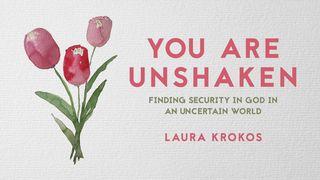 YOU ARE UNSHAKEN

FINDING SECURITY IN GOD IN AN UNCERTAIN WORLD

LAURA KROKOS